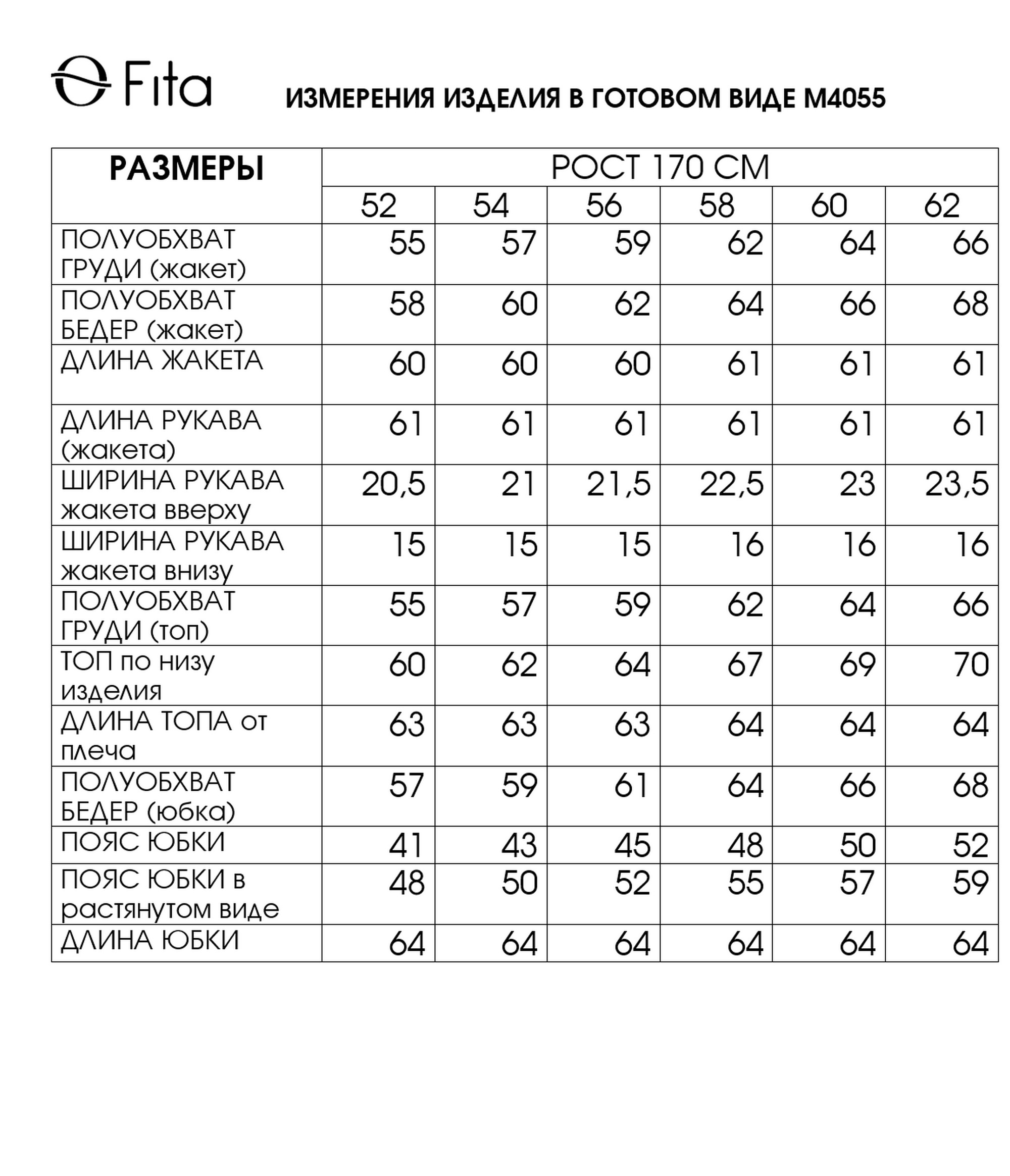 Fita

ИЗМЕРЕНИЯ ИЗДЕЛИЯ В ГОТОВОМ ВИДЕ М4055

| РАЗМЕРЫ | РОСТ 170 СМ | | | | | |
|---|---|---|---|---|---|---|
| | 52 | 54 | 56 | 58 | 60 | 62 |
| ПОЛУОБХВАТ ГРУДИ (жакет) | 55 | 57 | 59 | 62 | 64 | 66 |
| ПОЛУОБХВАТ БЕДЕР (жакет) | 58 | 60 | 62 | 64 | 66 | 68 |
| ДЛИНА ЖАКЕТА | 60 | 60 | 60 | 61 | 61 | 61 |
| ДЛИНА РУКАВА (жакета) | 61 | 61 | 61 | 61 | 61 | 61 |
| ШИРИНА РУКАВА жакета вверху | 20,5 | 21 | 21,5 | 22,5 | 23 | 23,5 |
| ШИРИНА РУКАВА жакета внизу | 15 | 15 | 15 | 16 | 16 | 16 |
| ПОЛУОБХВАТ ГРУДИ (топ) | 55 | 57 | 59 | 62 | 64 | 66 |
| ТОП по низу изделия | 60 | 62 | 64 | 67 | 69 | 70 |
| ДЛИНА ТОПА от плеча | 63 | 63 | 63 | 64 | 64 | 64 |
| ПОЛУОБХВАТ БЕДЕР (юбка) | 57 | 59 | 61 | 64 | 66 | 68 |
| ПОЯС ЮБКИ | 41 | 43 | 45 | 48 | 50 | 52 |
| ПОЯС ЮБКИ в растянутом виде | 48 | 50 | 52 | 55 | 57 | 59 |
| ДЛИНА ЮБКИ | 64 | 64 | 64 | 64 | 64 | 64 |